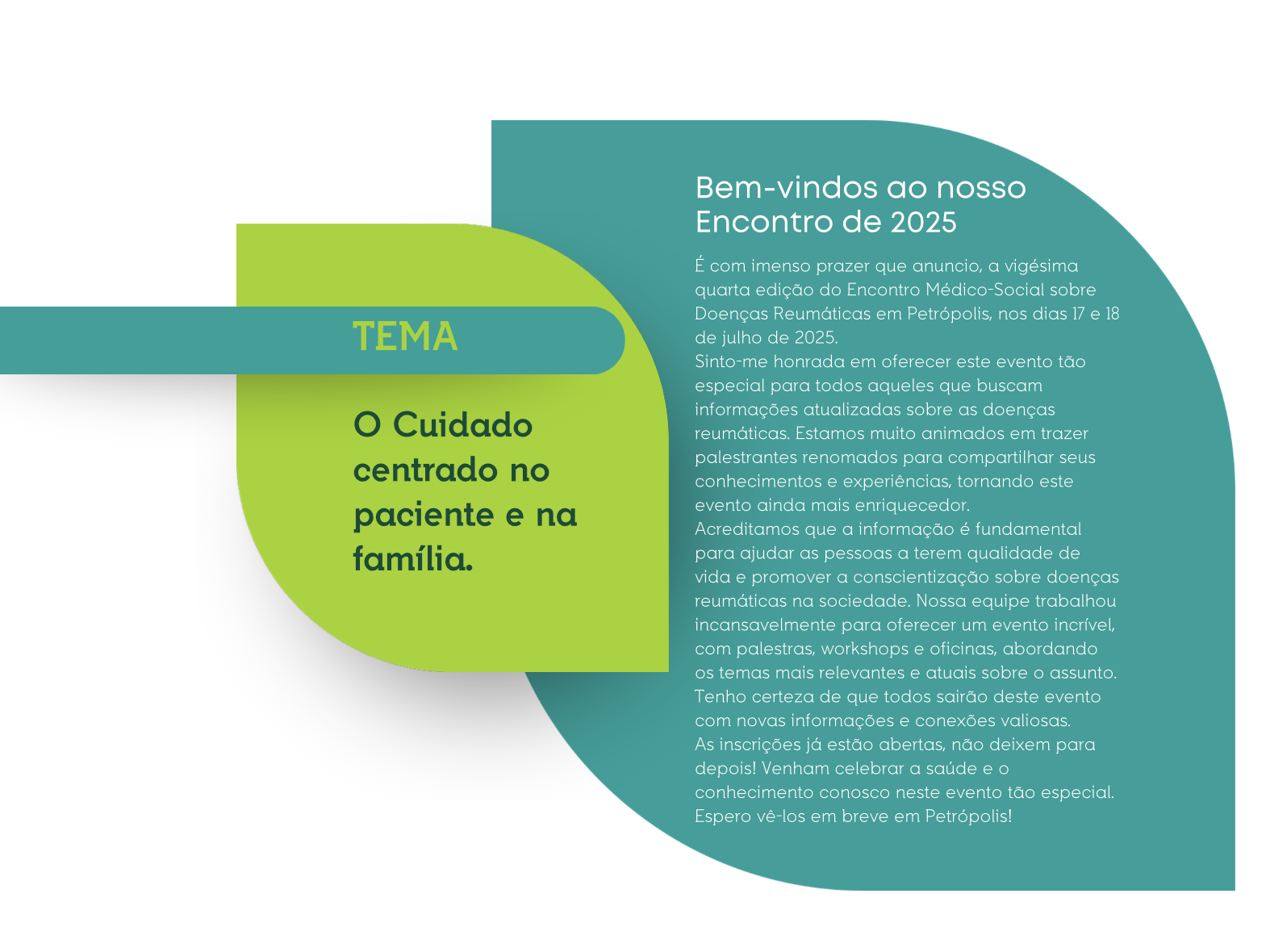 TEMA

O Cuidado centrado no paciente e na família.

Bem-vindos ao nosso Encontro de 2025

É com imenso prazer que anuncio, a vigésima quarta edição do Encontro Médico-Social sobre Doenças Reumáticas em Petrópolis, nos dias 17 e 18 de julho de 2025.
Sinto-me honrada em oferecer este evento tão especial para todos aqueles que buscam informações atualizadas sobre as doenças reumáticas. Estamos muito animados em trazer palestrantes renomados para compartilhar seus conhecimentos e experiências, tornando este evento ainda mais enriquecedor.
Acreditamos que a informação é fundamental para ajudar as pessoas a terem qualidade de vida e promover a conscientização sobre doenças reumáticas na sociedade. Nossa equipe trabalhou incansavelmente para oferecer um evento incrível, com palestras, workshops e oficinas, abordando os temas mais relevantes e atuais sobre o assunto.
Tenho certeza de que todos sairão deste evento com novas informações e conexões valiosas.
As inscrições já estão abertas, não deixem para depois! Venham celebrar a saúde e o conhecimento conosco neste evento tão especial.
Espero vê-los em breve em Petrópolis!